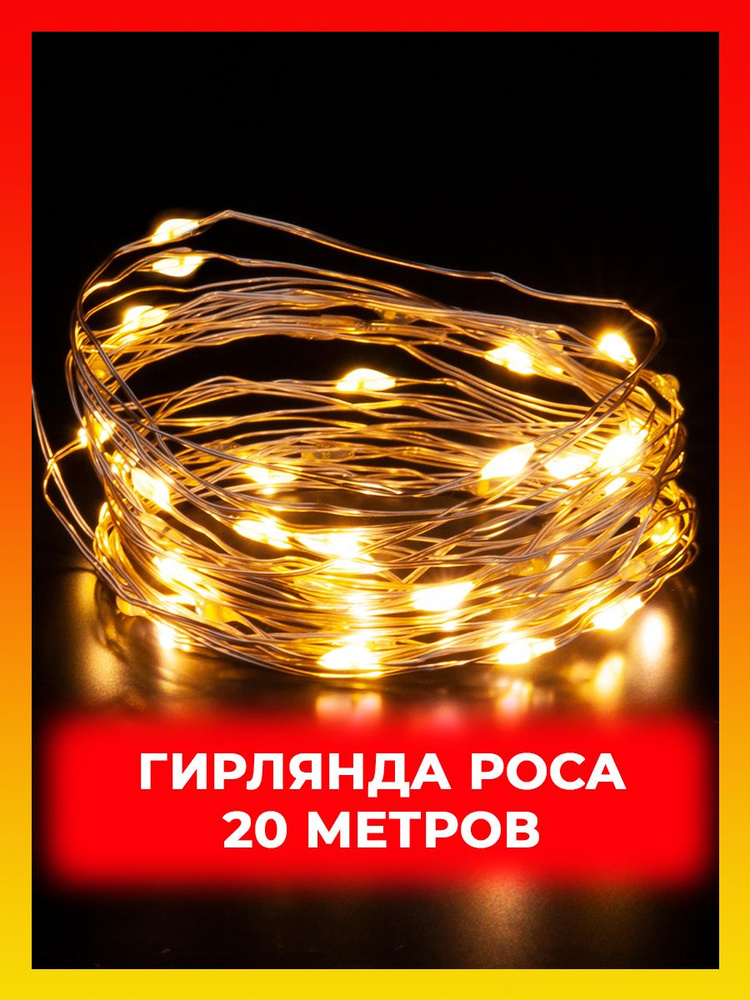 ГИРЛЯНДА РОСА
20 МЕТРОВ